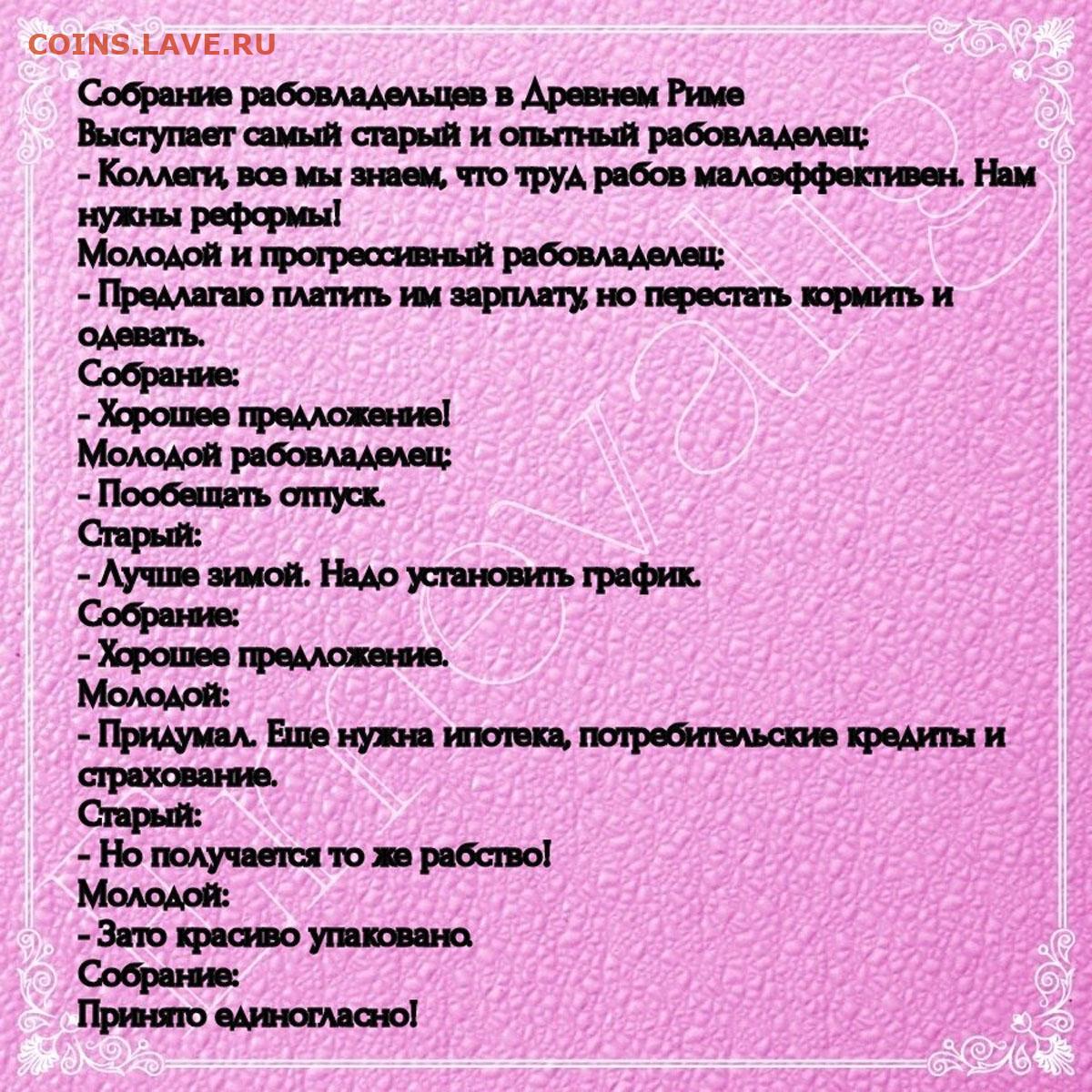 COINS.LAVE.RU

Собрание рабовладельцев в Древнем Риме
Выступает самый старый и опытный рабовладелец:
- Коллеги, все мы знаем, что труд рабов малоэффективен. Нам нужны реформы!
Молодой и прогрессивный рабовладелец:
- Предлагаю платить им зарплату, но перестать кормить и одевать.
Собрание:
- Хорошее предложение!
Молодой рабовладелец:
- Пообещать отпуск.
Старый:
- Лучше зимой. Надо установить график.
Собрание:
- Хорошее предложение.
Молодой:
- Придумал. Еще нужна ипотека, потребительские кредиты и страхование.
Старый:
- Но получается то же рабство!
Молодой:
- Зато красиво упаковано.
Собрание:
Принято единогласно!